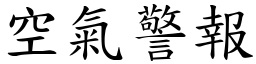 空氣警報